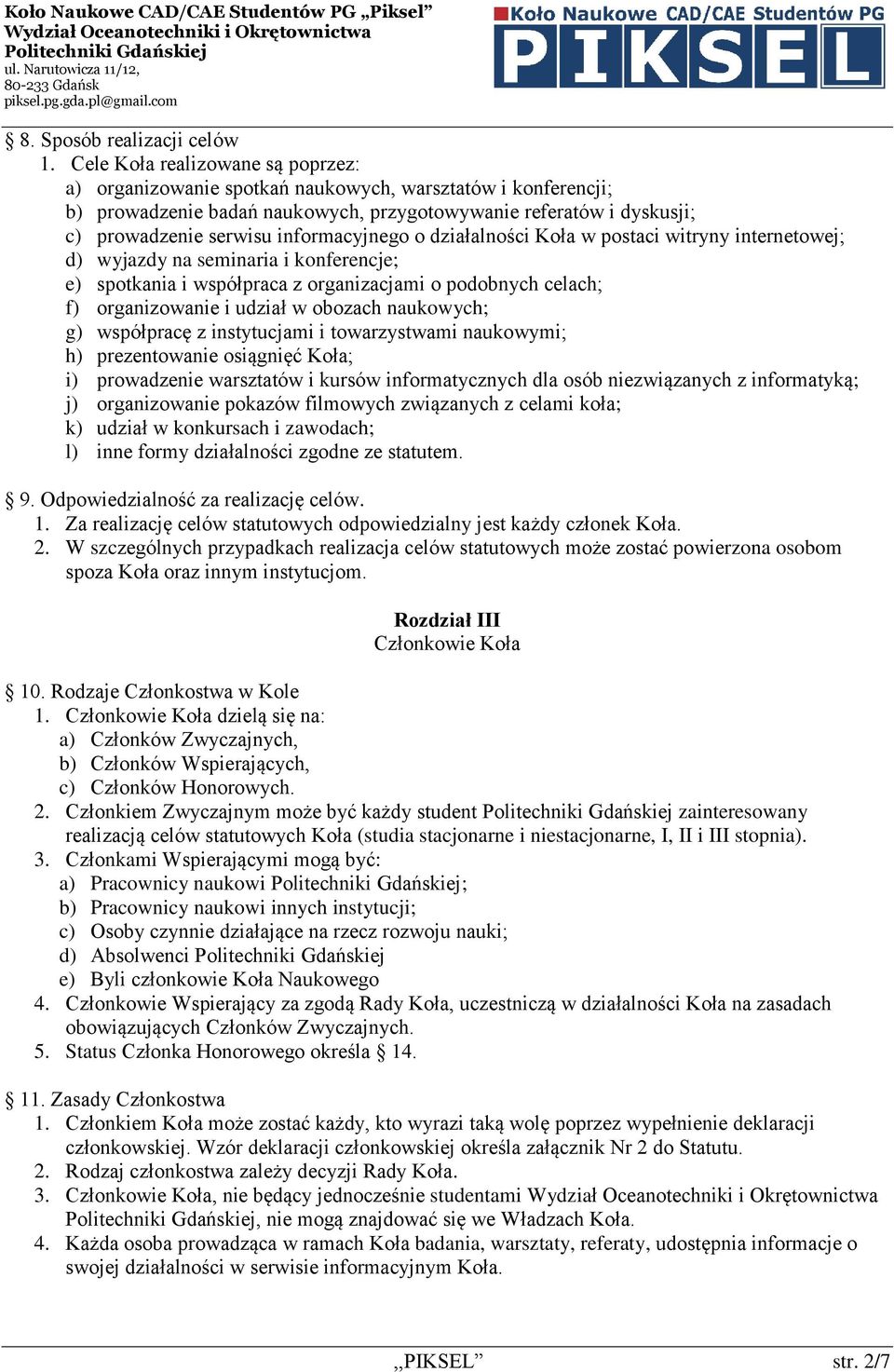 Koło Naukowe CAD/CAE Studentów PG „Piksel”
Wydział Oceanotechniki i Okrętownictwa
Politechniki Gdańskiej
ul. Narutowicza 11/12,
80-233 Gdańsk
piksel.pg.gda.pl@gmail.com

Koło Naukowe CAD/CAE Studentów PG
PIKSEL

§ 8. Sposób realizacji celów
1. Cele Koła realizowane są poprzez:
a) organizowanie spotkań naukowych, warsztatów i konferencji;
b) prowadzenie badań naukowych, przygotowywanie referatów i dyskusji;
c) prowadzenie serwisu informacyjnego o działalności Koła w postaci witryny internetowej;
d) wyjazdy na seminaria i konferencje;
e) spotkania i współpraca z organizacjami o podobnych celach;
f) organizowanie i udział w obozach naukowych;
g) współpracę z instytucjami i towarzystwami naukowymi;
h) prezentowanie osiągnięć Koła;
i) prowadzenie warsztatów i kursów informatycznych dla osób niezwiązanych z informatyką;
j) organizowanie pokazów filmowych związanych z celami koła;
k) udział w konkursach i zawodach;
l) inne formy działalności zgodne ze statutem.

§ 9. Odpowiedzialność za realizację celów.
1. Za realizację celów statutowych odpowiedzialny jest każdy członek Koła.
2. W szczególnych przypadkach realizacja celów statutowych może zostać powierzona osobom spoza Koła oraz innym instytucjom.

Rozdział III
Członkowie Koła

§ 10. Rodzaje Członkostwa w Kole
1. Członkowie Koła dzielą się na:
a) Członków Zwyczajnych,
b) Członków Wspierających,
c) Członków Honorowych.
2. Członkiem Zwyczajnym może być każdy student Politechniki Gdańskiej zainteresowany realizacją celów statutowych Koła (studia stacjonarne i niestacjonarne, I, II i III stopnia).
3. Członkami Wspierającymi mogą być:
a) Pracownicy naukowi Politechniki Gdańskiej;
b) Pracownicy naukowi innych instytucji;
c) Osoby czynnie działające na rzecz rozwoju nauki;
d) Absolwenci Politechniki Gdańskiej
e) Byli członkowie Koła Naukowego
4. Członkowie Wspierający za zgodą Rady Koła, uczestniczą w działalności Koła na zasadach obowiązujących Członków Zwyczajnych.
5. Status Członka Honorowego określa § 14.

§ 11. Zasady Członkostwa
1. Członkiem Koła może zostać każdy, kto wyrazi taką wolę poprzez wypełnienie deklaracji członkowskiej. Wzór deklaracji członkowskiej określa załącznik Nr 2 do Statutu.
2. Rodzaj członkostwa zależy decyzji Rady Koła.
3. Członkowie Koła, nie będący jednocześnie studentami Wydział Oceanotechniki i Okrętownictwa Politechniki Gdańskiej, nie mogą znajdować się we Władzach Koła.
4. Każda osoba prowadząca w ramach Koła badania, warsztaty, referaty, udostępnia informacje o swojej działalności w serwisie informacyjnym Koła.

„PIKSEL” str. 2/7